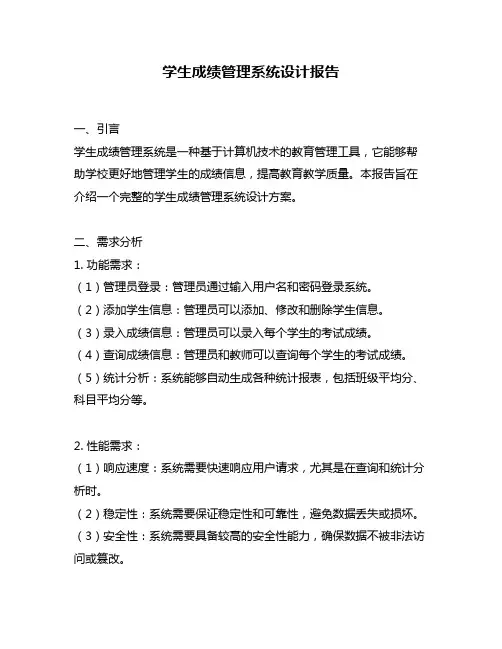 学生成绩管理系统设计报告

一、引言
学生成绩管理系统是一种基于计算机技术的教育管理工具，它能够帮助学校更好地管理学生的成绩信息，提高教育教学质量。本报告旨在介绍一个完整的学生成绩管理系统设计方案。

二、需求分析
1. 功能需求：
（1）管理员登录：管理员通过输入用户名和密码登录系统。
（2）添加学生信息：管理员可以添加、修改和删除学生信息。
（3）录入成绩信息：管理员可以录入每个学生的考试成绩。
（4）查询成绩信息：管理员和教师可以查询每个学生的考试成绩。
（5）统计分析：系统能够自动生成各种统计报表，包括班级平均分、科目平均分等。

2. 性能需求：
（1）响应速度：系统需要快速响应用户请求，尤其是在查询和统计分析时。
（2）稳定性：系统需要保证稳定性和可靠性，避免数据丢失或损坏。
（3）安全性：系统需要具备较高的安全性能力，确保数据不被非法访问或篡改。